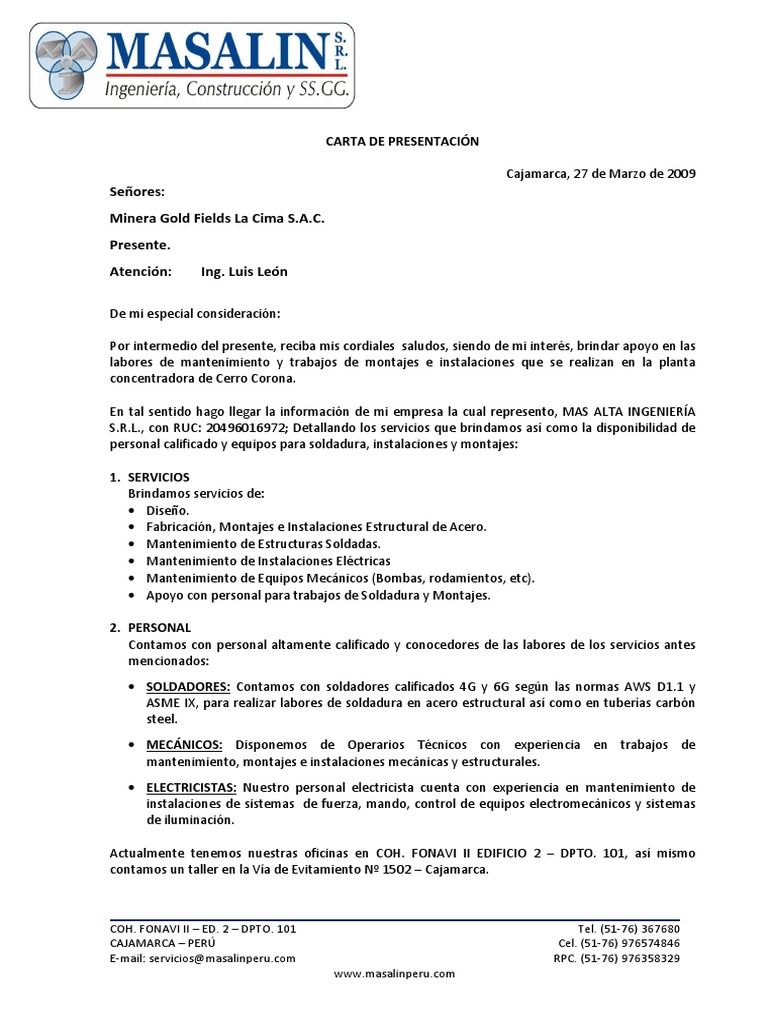 MASALIN S.R.L.
Ingeniería, Construcción y SS.GG.

CARTA DE PRESENTACIÓN

Cajamarca, 27 de Marzo de 2009

Señores:

Minera Gold Fields La Cima S.A.C.

Presente.

Atención: Ing. Luis León

De mi especial consideración:

Por intermedio del presente, reciba mis cordiales saludos, siendo de mi interés, brindar apoyo en las labores de mantenimiento y trabajos de montajes e instalaciones que se realizan en la planta concentradora de Cerro Corona.

En tal sentido hago llegar la información de mi empresa la cual represento, MAS ALTA INGENIERÍA S.R.L., con RUC: 20496016972; Detallando los servicios que brindamos así como la disponibilidad de personal calificado y equipos para soldadura, instalaciones y montajes:

1. SERVICIOS
Brindamos servicios de:
• Diseño.
• Fabricación, Montajes e Instalaciones Estructural de Acero.
• Mantenimiento de Estructuras Soldadas.
• Mantenimiento de Instalaciones Eléctricas
• Mantenimiento de Equipos Mecánicos (Bombas, rodamientos, etc).
• Apoyo con personal para trabajos de Soldadura y Montajes.

2. PERSONAL
Contamos con personal altamente calificado y conocedores de las labores de los servicios antes mencionados:

• SOLDADORES: Contamos con soldadores calificados 4G y 6G según las normas AWS D1.1 y ASME IX, para realizar labores de soldadura en acero estructural así como en tuberías carbón steel.

• MECÁNICOS: Disponemos de Operarios Técnicos con experiencia en trabajos de mantenimiento, montajes e instalaciones mecánicas y estructurales.

• ELECTRICISTAS: Nuestro personal electricista cuenta con experiencia en mantenimiento de instalaciones de sistemas de fuerza, mando, control de equipos electromecánicos y sistemas de iluminación.

Actualmente tenemos nuestras oficinas en COH. FONAVI II EDIFICIO 2 – DPTO. 101, así mismo contamos un taller en la Vía de Evitamiento Nº 1502 – Cajamarca.

COH. FONAVI II – ED. 2 – DPTO. 101
CAJAMARCA – PERÚ
E-mail: servicios@masalinperu.com

Tel. (51-76) 367680
Cel. (51-76) 976574846
RPC. (51-76) 976358329

www.masalinperu.com